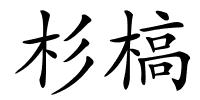 杉槁